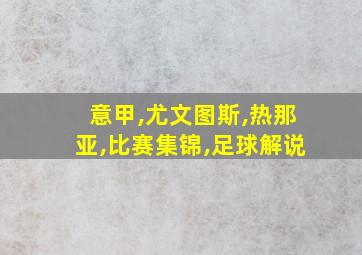 意甲,尤文图斯,热那亚,比赛集锦,足球解说